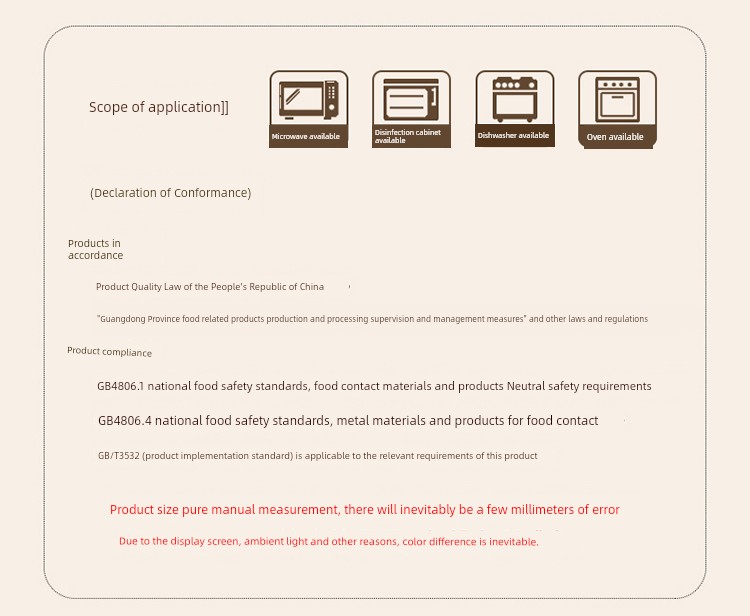 Scope of application]]

Microwave available

Disinfection cabinet available

Dishwasher available

Oven available

(Declaration of Conformance)

Products in accordance

Product Quality Law of the People's Republic of China

"Guangdong Province food related products production and processing supervision and management measures" and other laws and regulations

Product compliance

GB4806.1 national food safety standards, food contact materials and products Neutral safety requirements

GB4806.4 national food safety standards, metal materials and products for food contact

GB/T3532 (product implementation standard) is applicable to the relevant requirements of this product

Product size pure manual measurement, there will inevitably be a few millimeters of error

Due to the display screen, ambient light and other reasons, color difference is inevitable.